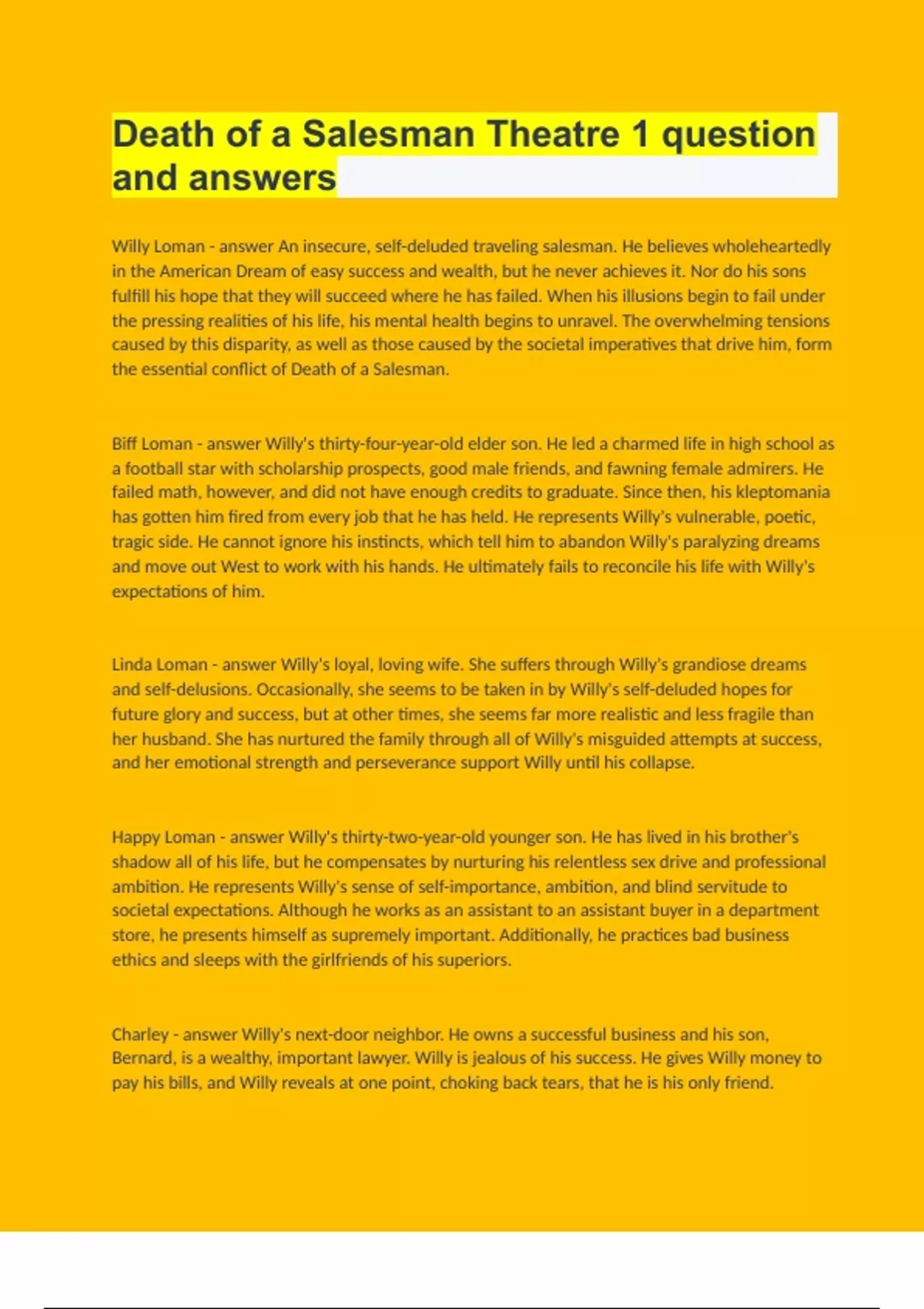 Death of a Salesman Theatre 1 question and answers

Willy Loman - answer An insecure, self-deluded traveling salesman. He believes wholeheartedly in the American Dream of easy success and wealth, but he never achieves it. Nor do his sons fulfill his hope that they will succeed where he has failed. When his illusions begin to fail under the pressing realities of his life, his mental health begins to unravel. The overwhelming tensions caused by this disparity, as well as those caused by the societal imperatives that drive him, form the essential conflict of Death of a Salesman.

Biff Loman - answer Willy's thirty-four-year-old elder son. He led a charmed life in high school as a football star with scholarship prospects, good male friends, and fawning female admirers. He failed math, however, and did not have enough credits to graduate. Since then, his kleptomania has gotten him fired from every job that he has held. He represents Willy's vulnerable, poetic, tragic side. He cannot ignore his instincts, which tell him to abandon Willy's paralyzing dreams and move out West to work with his hands. He ultimately fails to reconcile his life with Willy's expectations of him.

Linda Loman - answer Willy's loyal, loving wife. She suffers through Willy's grandiose dreams and self-delusions. Occasionally, she seems to be taken in by Willy's self-deluded hopes for future glory and success, but at other times, she seems far more realistic and less fragile than her husband. She has nurtured the family through all of Willy's misguided attempts at success, and her emotional strength and perseverance support Willy until his collapse.

Happy Loman - answer Willy's thirty-two-year-old younger son. He has lived in his brother's shadow all of his life, but he compensates by nurturing his relentless sex drive and professional ambition. He represents Willy's sense of self-importance, ambition, and blind servitude to societal expectations. Although he works as an assistant to an assistant buyer in a department store, he presents himself as supremely important. Additionally, he practices bad business ethics and sleeps with the girlfriends of his superiors.

Charley - answer Willy's next-door neighbor. He owns a successful business and his son, Bernard, is a wealthy, important lawyer. Willy is jealous of his success. He gives Willy money to pay his bills, and Willy reveals at one point, choking back tears, that he is his only friend.